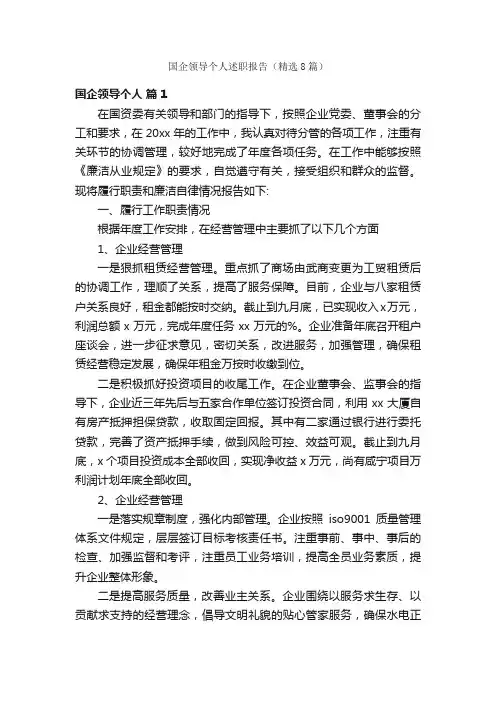 国企领导个人述职报告（精选8篇）

国企领导个人 篇1

在国资委有关领导和部门的指导下，按照企业党委、董事会的分工和要求，在20xx年的工作中，我认真对待分管的各项工作，注重有关环节的协调管理，较好地完成了年度各项任务。在工作中能够按照《廉洁从业规定》的要求，自觉遵守有关，接受组织和群众的监督。现将履行职责和廉洁自律情况报告如下:

一、履行工作职责情况

根据年度工作安排，在经营管理中主要抓了以下几个方面

1、企业经营管理

一是狠抓租赁经营管理。重点抓了商场由武商变更为工贸租赁后的协调工作，理顺了关系，提高了服务保障。目前，企业与八家租赁户关系良好，租金都能按时交纳。截止到九月底，已实现收入x万元，利润总额x万元，完成年度任务xx万元的%。企业准备年底召开租户座谈会，进一步征求意见，密切关系，改进服务，加强管理，确保租赁经营稳定发展，确保年租金万按时收缴到位。

二是积极抓好投资项目的收尾工作。在企业董事会、监事会的指导下，企业近三年先后与五家合作单位签订投资合同，利用xx大厦自有房产抵押担保贷款，收取固定回报。其中有二家通过银行进行委托贷款，完善了资产抵押手续，做到风险可控、效益可观。截止到九月底，x个项目投资成本全部收回，实现净收益x万元，尚有咸宁项目万利润计划年底全部收回。

2、企业经营管理

一是落实规章制度，强化内部管理。企业按照iso9001质量管理体系文件规定，层层签订目标考核责任书。注重事前、事中、事后的检查、加强监督和考评，注重员工业务培训，提高全员业务素质，提升企业整体形象。

二是提高服务质量，改善业主关系。企业围绕以服务求生存、以贡献求支持的经营理念，倡导文明礼貌的贴心管家服务，确保水电正